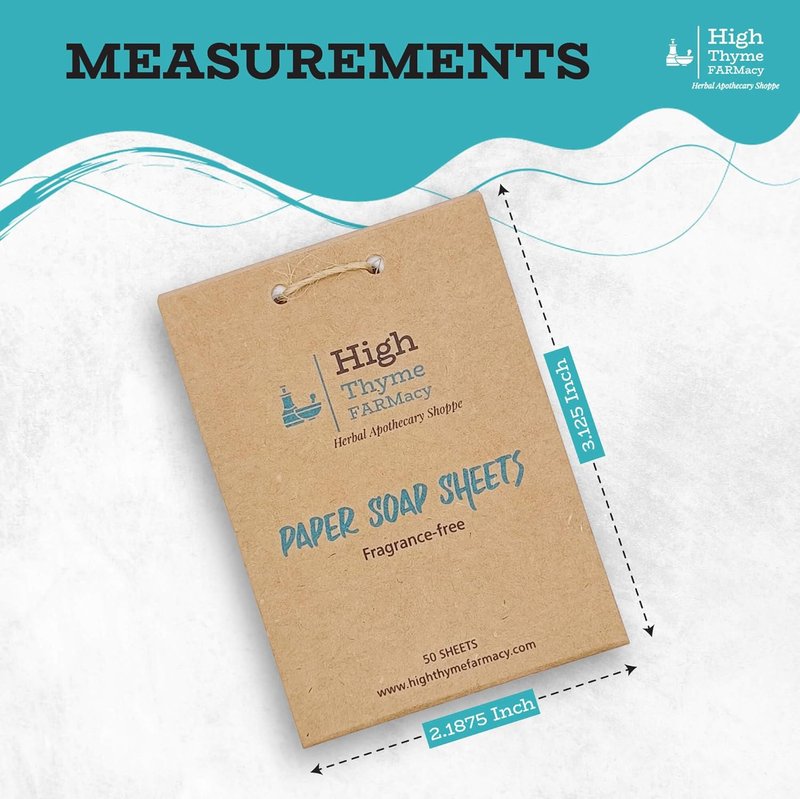 MEASUREMENTS

High
Thyme
FARMacy
Herbal Apothecary Shoppe

High
Thyme
FARMacy
Herbal Apothecary Shoppe

PAPER SOAP SHEETS
Fragrance-free

50 SHEETS
www.highthymefarmacy.com

3.125 Inch

2.1875 Inch